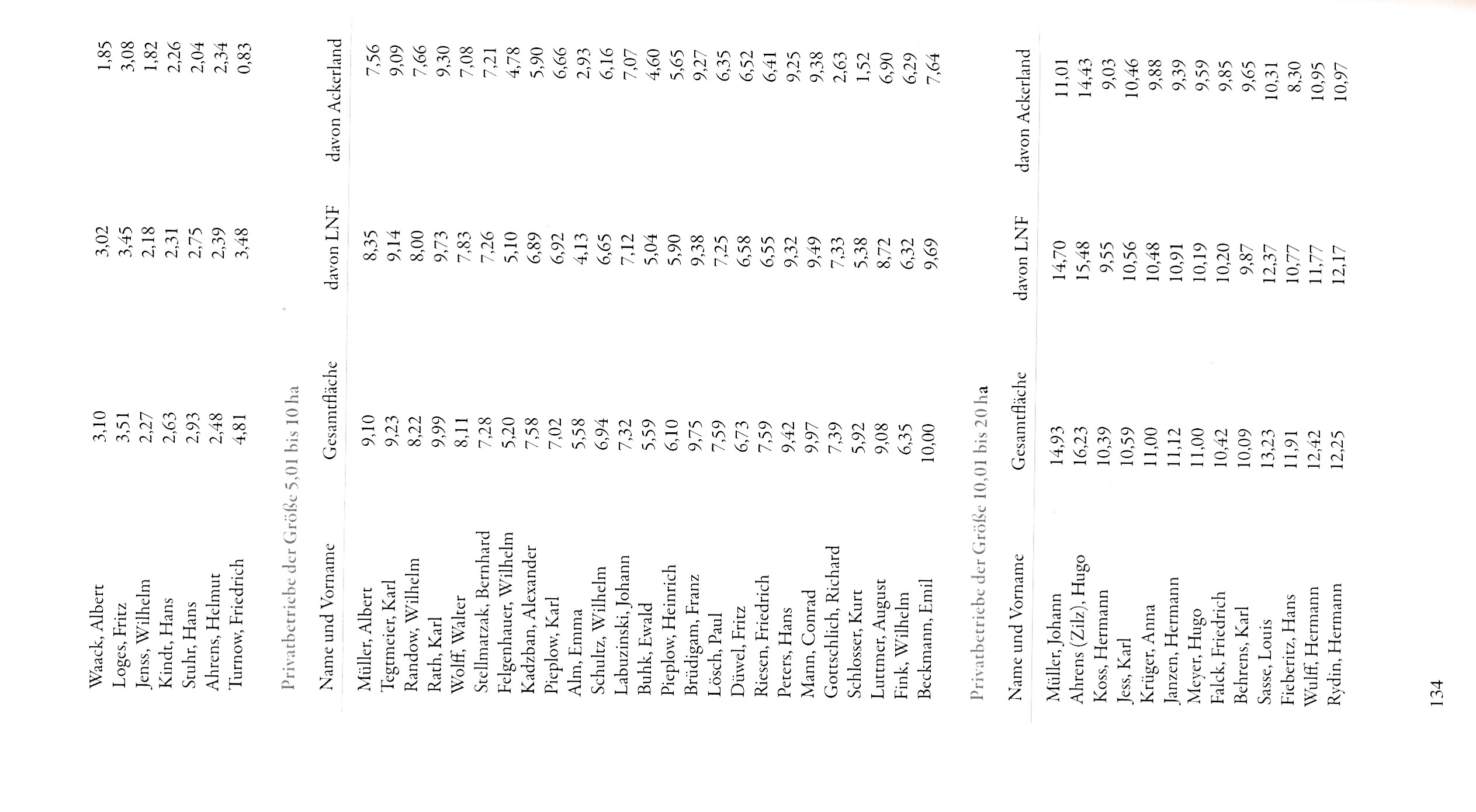 | | | | |
|---|---|---|---|
| Waack, Albert | 3,10 | 3,02 | 1,85 |
| Loges, Fritz | 3,51 | 3,45 | 3,08 |
| Jenss, Wilhelm | 2,27 | 2,18 | 1,82 |
| Kindt, Hans | 2,63 | 2,31 | 2,26 |
| Stuhr, Hans | 2,93 | 2,75 | 2,04 |
| Ahrens, Helmut | 2,48 | 2,39 | 2,34 |
| Turnow, Friedrich | 4,81 | 3,48 | 0,83 |

Privatbetriebe der Größe 5,01 bis 10 ha

| Name und Vorname | Gesamtfläche | davon LNF | davon Ackerland |
|---|---|---|---|
| Müller, Albert | 9,10 | 8,35 | 7,56 |
| Tegtmeier, Karl | 9,23 | 9,14 | 9,09 |
| Randow, Wilhelm | 8,22 | 8,00 | 7,66 |
| Rath, Karl | 9,99 | 9,73 | 9,30 |
| Wolff, Walter | 8,11 | 7,83 | 7,08 |
| Stellmatzak, Bernhard | 7,28 | 7,26 | 7,21 |
| Felgenhauer, Wilhelm | 5,20 | 5,10 | 4,78 |
| Kadzban, Alexander | 7,58 | 6,89 | 5,90 |
| Pieplow, Karl | 7,02 | 6,92 | 6,66 |
| Alm, Emma | 5,58 | 4,13 | 2,93 |
| Schultz, Wilhelm | 6,94 | 6,65 | 6,16 |
| Labuzinski, Johann | 7,32 | 7,12 | 7,07 |
| Buhk, Ewald | 5,59 | 5,04 | 4,60 |
| Pieplow, Heinrich | 6,10 | 5,90 | 5,65 |
| Brüdigam, Franz | 9,75 | 9,38 | 9,27 |
| Lösch, Paul | 7,59 | 7,25 | 6,35 |
| Düwel, Fritz | 6,73 | 6,58 | 6,52 |
| Riesen, Friedrich | 7,59 | 6,55 | 6,41 |
| Peters, Hans | 9,42 | 9,32 | 9,25 |
| Mann, Conrad | 9,97 | 9,49 | 9,38 |
| Gottschlich, Richard | 7,39 | 7,33 | 2,63 |
| Schlosser, Kurt | 5,92 | 5,38 | 1,52 |
| Luttmer, August | 9,08 | 8,72 | 6,90 |
| Fink, Wilhelm | 6,35 | 6,32 | 6,29 |
| Beckmann, Emil | 10,00 | 9,69 | 7,64 |

Privatbetriebe der Größe 10,01 bis 20 ha

| Name und Vorname | Gesamtfläche | davon LNF | davon Ackerland |
|---|---|---|---|
| Müller, Johann | 14,93 | 14,70 | 11,01 |
| Ahrens (Zilz), Hugo | 16,23 | 15,48 | 14,43 |
| Koss, Hermann | 10,39 | 9,55 | 9,03 |
| Jess, Karl | 10,59 | 10,56 | 10,46 |
| Krüger, Anna | 11,00 | 10,48 | 9,88 |
| Janzen, Hermann | 11,12 | 10,91 | 9,39 |
| Meyer, Hugo | 11,00 | 10,19 | 9,59 |
| Falck, Friedrich | 10,42 | 10,20 | 9,85 |
| Behrens, Karl | 10,09 | 9,87 | 9,65 |
| Sasse, Louis | 13,23 | 12,37 | 10,31 |
| Fieberitz, Hans | 11,91 | 10,77 | 8,30 |
| Wulff, Hermann | 12,42 | 11,77 | 10,95 |
| Rydin, Hermann | 12,25 | 12,17 | 10,97 |

134